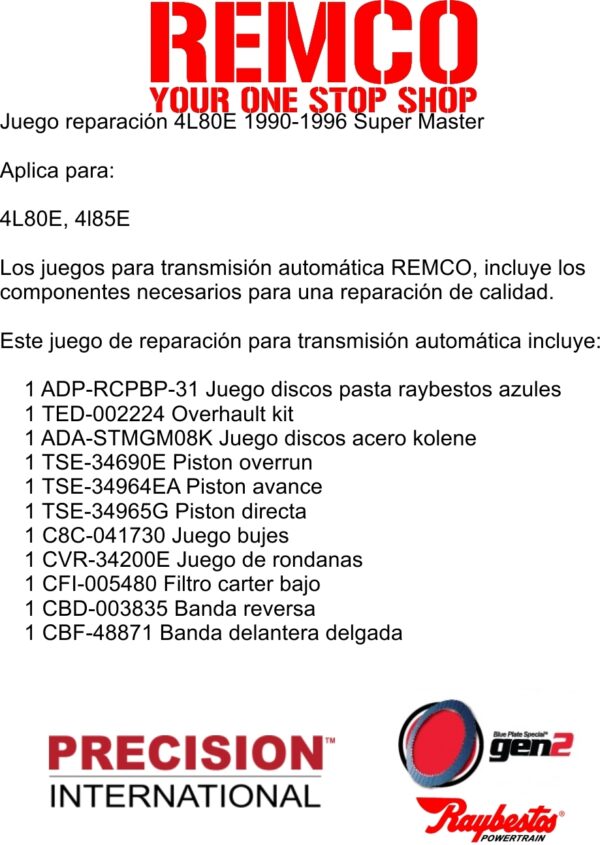 REMCO
YOUR ONE STOP SHOP

Juego reparación 4L80E 1990-1996 Super Master

Aplica para:

4L80E, 4l85E

Los juegos para transmisión automática REMCO, incluye los componentes necesarios para una reparación de calidad.

Este juego de reparación para transmisión automática incluye:

1 ADP-RCPBP-31 Juego discos pasta raybestos azules
1 TED-002224 Overhault kit
1 ADA-STMGM08K Juego discos acero kolene
1 TSE-34690E Piston overrun
1 TSE-34964EA Piston avance
1 TSE-34965G Piston directa
1 C8C-041730 Juego bujes
1 CVR-34200E Juego de rondanas
1 CFI-005480 Filtro carter bajo
1 CBD-003835 Banda reversa
1 CBF-48871 Banda delantera delgada

PRECISION™
INTERNATIONAL

Blue Plate Special™
gen2

Raybestos®
POWERTRAIN